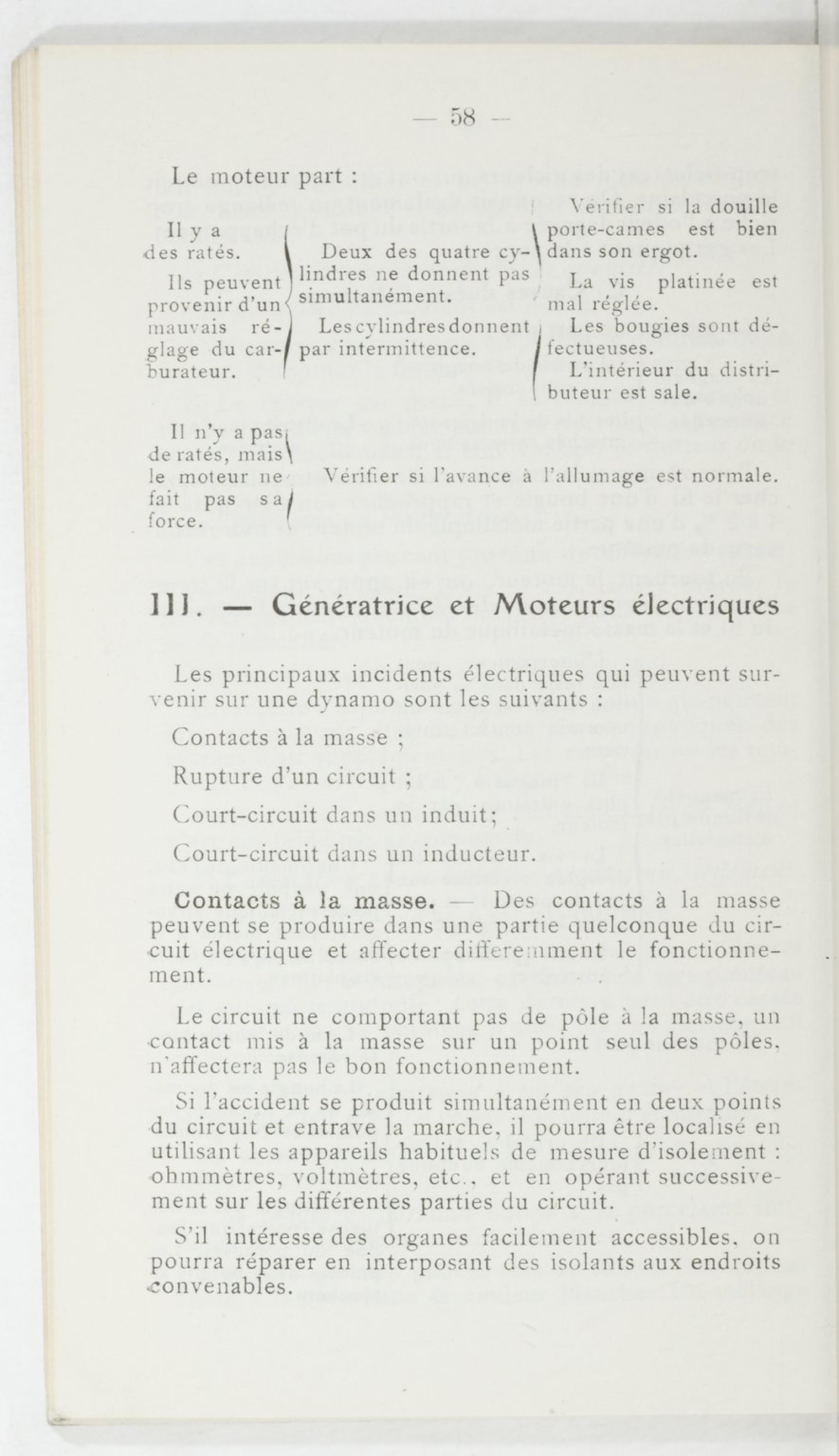 — 58 —

Le moteur part :

Il y a des ratés.

Ils peuvent provenir d'un mauvais réglage du carburateur.

Deux des quatre cylindres ne donnent pas simultanément.

Les cylindres donnent par intermittence.

Vérifier si la douille porte-cames est bien dans son ergot.

La vis platinée est mal réglée.

Les bougies sont défectueuses.

L'intérieur du distributeur est sale.

Il n'y a pas de ratés, mais le moteur ne fait pas sa force.

Vérifier si l'avance à l'allumage est normale.

III. — Génératrice et Moteurs électriques

Les principaux incidents électriques qui peuvent survenir sur une dynamo sont les suivants :

Contacts à la masse ;

Rupture d'un circuit ;

Court-circuit dans un induit ;

Court-circuit dans un inducteur.

Contacts à la masse. — Des contacts à la masse peuvent se produire dans une partie quelconque du circuit électrique et affecter differemment le fonctionnement.

Le circuit ne comportant pas de pôle à la masse, un contact mis à la masse sur un point seul des pôles, n'affectera pas le bon fonctionnement.

Si l'accident se produit simultanément en deux points du circuit et entrave la marche, il pourra être localisé en utilisant les appareils habituels de mesure d'isolement : ohmmètres, voltmètres, etc., et en opérant successivement sur les différentes parties du circuit.

S'il intéresse des organes facilement accessibles, on pourra réparer en interposant des isolants aux endroits convenables.